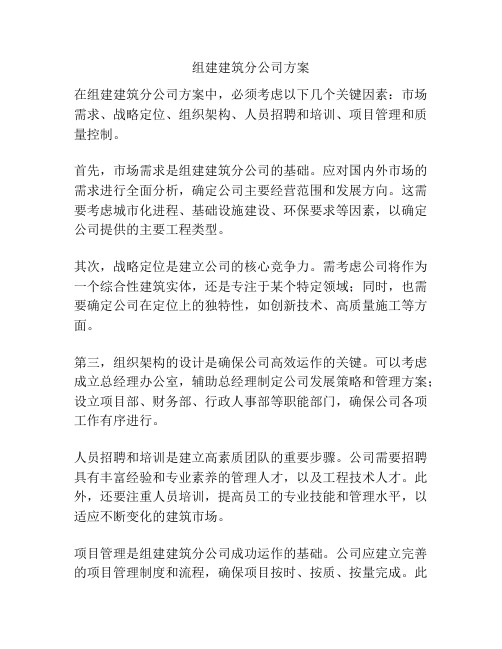 组建建筑分公司方案

在组建建筑分公司方案中，必须考虑以下几个关键因素：市场需求、战略定位、组织架构、人员招聘和培训、项目管理和质量控制。

首先，市场需求是组建建筑分公司的基础。应对国内外市场的需求进行全面分析，确定公司主要经营范围和发展方向。这需要考虑城市化进程、基础设施建设、环保要求等因素，以确定公司提供的主要工程类型。

其次，战略定位是建立公司的核心竞争力。需考虑公司将作为一个综合性建筑实体，还是专注于某个特定领域；同时，也需要确定公司在定位上的独特性，如创新技术、高质量施工等方面。

第三，组织架构的设计是确保公司高效运作的关键。可以考虑成立总经理办公室，辅助总经理制定公司发展策略和管理方案；设立项目部、财务部、行政人事部等职能部门，确保公司各项工作有序进行。

人员招聘和培训是建立高素质团队的重要步骤。公司需要招聘具有丰富经验和专业素养的管理人才，以及工程技术人才。此外，还要注重人员培训，提高员工的专业技能和管理水平，以适应不断变化的建筑市场。

项目管理是组建建筑分公司成功运作的基础。公司应建立完善的项目管理制度和流程，确保项目按时、按质、按量完成。此